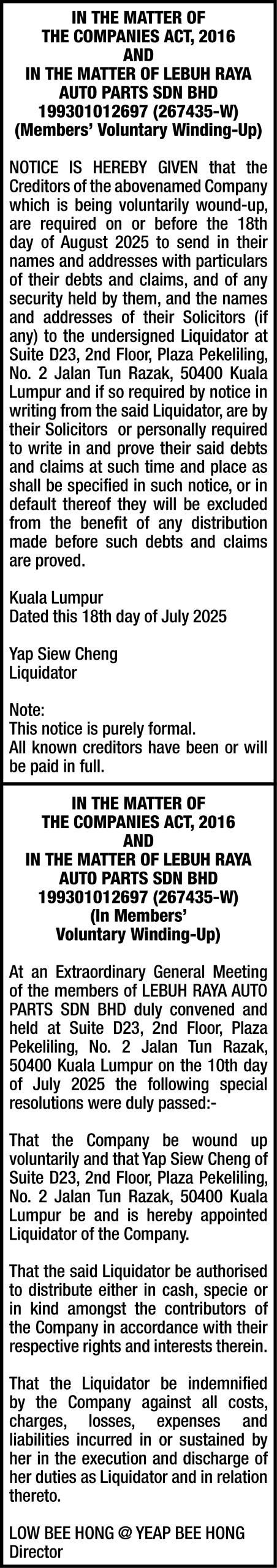 IN THE MATTER OF
THE COMPANIES ACT, 2016
AND
IN THE MATTER OF LEBUH RAYA AUTO PARTS SDN BHD
199301012697 (267435-W)
(Members' Voluntary Winding-Up)

NOTICE IS HEREBY GIVEN that the Creditors of the abovenamed Company which is being voluntarily wound-up, are required on or before the 18th day of August 2025 to send in their names and addresses with particulars of their debts and claims, and of any security held by them, and the names and addresses of their Solicitors (if any) to the undersigned Liquidator at Suite D23, 2nd Floor, Plaza Pekeliling, No. 2 Jalan Tun Razak, 50400 Kuala Lumpur and if so required by notice in writing from the said Liquidator, are by their Solicitors or personally required to write in and prove their said debts and claims at such time and place as shall be specified in such notice, or in default thereof they will be excluded from the benefit of any distribution made before such debts and claims are proved.

Kuala Lumpur
Dated this 18th day of July 2025

Yap Siew Cheng
Liquidator

Note:
This notice is purely formal.
All known creditors have been or will be paid in full.

IN THE MATTER OF
THE COMPANIES ACT, 2016
AND
IN THE MATTER OF LEBUH RAYA AUTO PARTS SDN BHD
199301012697 (267435-W)
(In Members'
Voluntary Winding-Up)

At an Extraordinary General Meeting of the members of LEBUH RAYA AUTO PARTS SDN BHD duly convened and held at Suite D23, 2nd Floor, Plaza Pekeliling, No. 2 Jalan Tun Razak, 50400 Kuala Lumpur on the 10th day of July 2025 the following special resolutions were duly passed:-

That the Company be wound up voluntarily and that Yap Siew Cheng of Suite D23, 2nd Floor, Plaza Pekeliling, No. 2 Jalan Tun Razak, 50400 Kuala Lumpur be and is hereby appointed Liquidator of the Company.

That the said Liquidator be authorised to distribute either in cash, specie or in kind amongst the contributors of the Company in accordance with their respective rights and interests therein.

That the Liquidator be indemnified by the Company against all costs, charges, losses, expenses and liabilities incurred in or sustained by her in the execution and discharge of her duties as Liquidator and in relation thereto.

LOW BEE HONG @ YEAP BEE HONG
Director